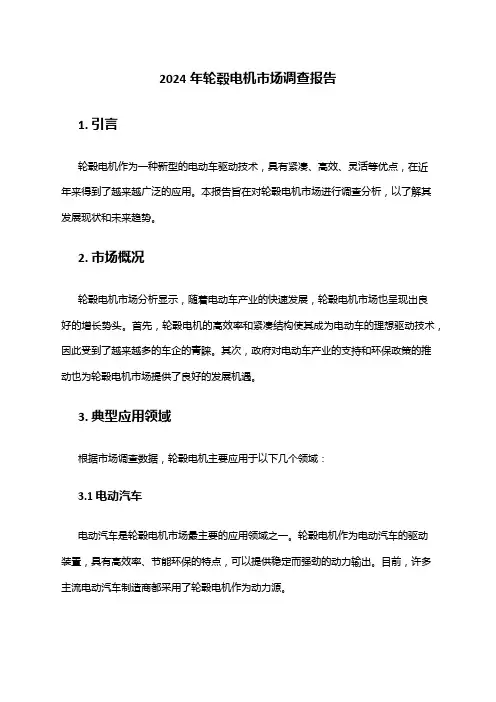 2024 年轮毂电机市场调查报告

1. 引言

轮毂电机作为一种新型的电动车驱动技术，具有紧凑、高效、灵活等优点，在近年来得到了越来越广泛的应用。本报告旨在对轮毂电机市场进行调查分析，以了解其发展现状和未来趋势。

2. 市场概况

轮毂电机市场分析显示，随着电动车产业的快速发展，轮毂电机市场也呈现出良好的增长势头。首先，轮毂电机的高效率和紧凑结构使其成为电动车的理想驱动技术，因此受到了越来越多的车企的青睐。其次，政府对电动车产业的支持和环保政策的推动也为轮毂电机市场提供了良好的发展机遇。

3. 典型应用领域

根据市场调查数据，轮毂电机主要应用于以下几个领域：

3.1 电动汽车

电动汽车是轮毂电机市场最主要的应用领域之一。轮毂电机作为电动汽车的驱动装置，具有高效率、节能环保的特点，可以提供稳定而强劲的动力输出。目前，许多主流电动汽车制造商都采用了轮毂电机作为动力源。